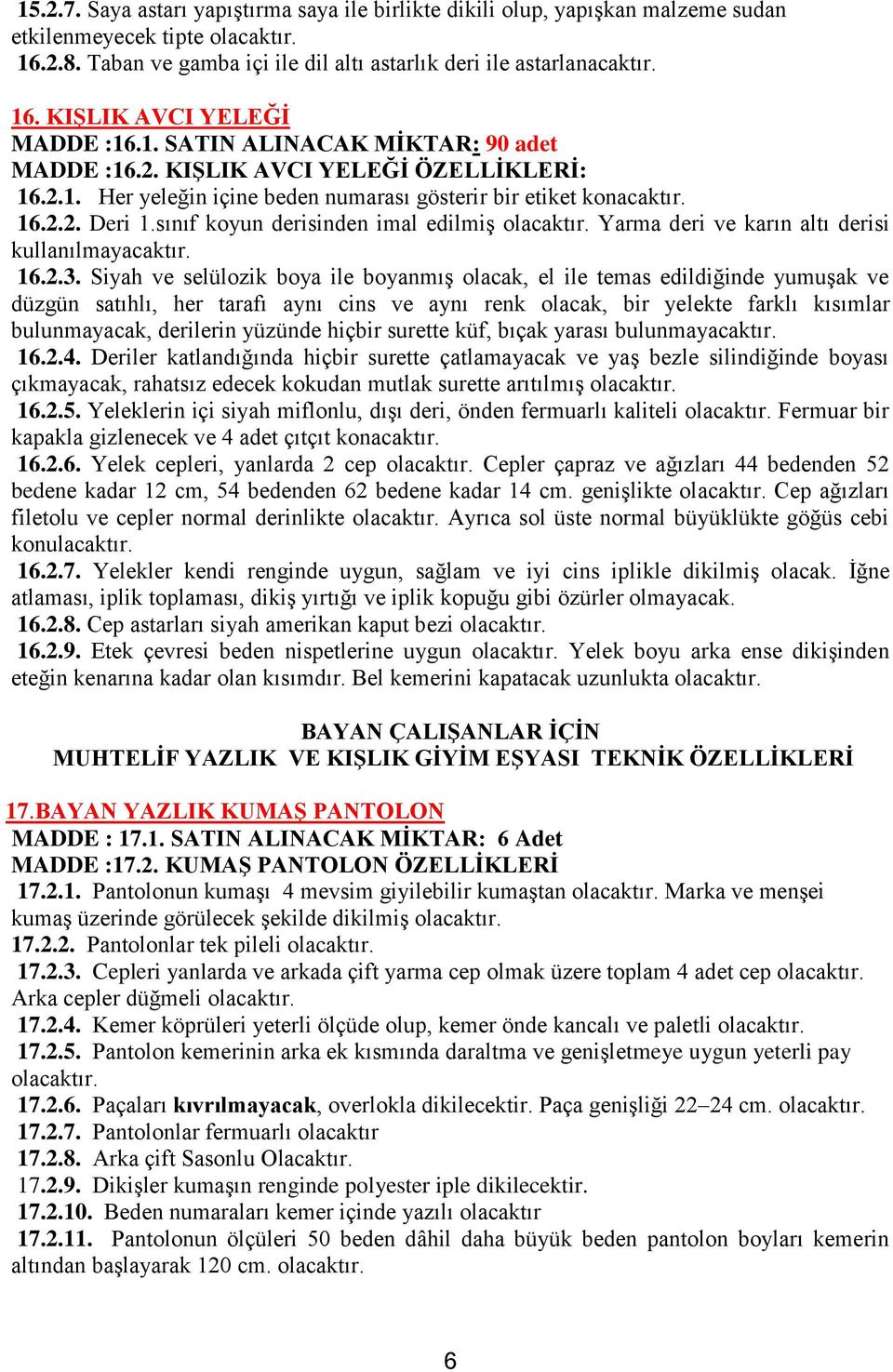 15.2.7. Saya astarı yapıştırma saya ile birlikte dikili olup, yapışkan malzeme sudan etkilenmeyecek tipte olacaktır.
16.2.8. Taban ve gamba içi ile dil altı astarlık deri ile astarlanacaktır.

16. KIŞLIK AVCI YELEĞİ
MADDE :16.1. SATIN ALINACAK MİKTAR: 90 adet
MADDE :16.2. KIŞLIK AVCI YELEĞİ ÖZELLİKLERİ:
16.2.1. Her yeleğin içine beden numarası gösterir bir etiket konacaktır.
16.2.2. Deri 1.sınıf koyun derisinden imal edilmiş olacaktır. Yarma deri ve karın altı derisi kullanılmayacaktır.
16.2.3. Siyah ve selülozik boya ile boyanmış olacak, el ile temas edildiğinde yumuşak ve düzgün satıhlı, her tarafı aynı cins ve aynı renk olacak, bir yelekte farklı kısımlar bulunmayacak, derilerin yüzünde hiçbir surette küf, bıçak yarası bulunmayacaktır.
16.2.4. Deriler katlandığında hiçbir surette çatlamayacak ve yaş bezle silindiğinde boyası çıkmayacak, rahatsız edecek kokudan mutlak surette arıtılmış olacaktır.
16.2.5. Yeleklerin içi siyah miflonlu, dışı deri, önden fermuarlı kaliteli olacaktır. Fermuar bir kapakla gizlenecek ve 4 adet çıtçıt konacaktır.
16.2.6. Yelek cepleri, yanlarda 2 cep olacaktır. Cepler çapraz ve ağızları 44 bedenden 52 bedene kadar 12 cm, 54 bedenden 62 bedene kadar 14 cm. genişlikte olacaktır. Cep ağızları filetolu ve cepler normal derinlikte olacaktır. Ayrıca sol üste normal büyüklükte göğüs cebi konulacaktır.
16.2.7. Yelekler kendi renginde uygun, sağlam ve iyi cins iplikle dikilmiş olacak. İğne atlaması, iplik toplaması, dikiş yırtığı ve iplik kopuğu gibi özürler olmayacak.
16.2.8. Cep astarları siyah amerikan kaput bezi olacaktır.
16.2.9. Etek çevresi beden nispetlerine uygun olacaktır. Yelek boyu arka ense dikişinden eteğin kenarına kadar olan kısımdır. Bel kemerini kapatacak uzunlukta olacaktır.

BAYAN ÇALIŞANLAR İÇİN
MUHTELİF YAZLIK VE KIŞLIK GİYİM EŞYASI TEKNİK ÖZELLİKLERİ

17.BAYAN YAZLIK KUMAŞ PANTOLON
MADDE : 17.1. SATIN ALINACAK MİKTAR: 6 Adet
MADDE :17.2. KUMAŞ PANTOLON ÖZELLİKLERİ
17.2.1. Pantolonun kumaşı 4 mevsim giyilebilir kumaştan olacaktır. Marka ve menşei kumaş üzerinde görülecek şekilde dikilmiş olacaktır.
17.2.2. Pantolonlar tek pileli olacaktır.
17.2.3. Cepleri yanlarda ve arkada çift yarma cep olmak üzere toplam 4 adet cep olacaktır. Arka cepler düğmeli olacaktır.
17.2.4. Kemer köprüleri yeterli ölçüde olup, kemer önde kancalı ve paletli olacaktır.
17.2.5. Pantolon kemerinin arka ek kısmında daraltma ve genişletmeye uygun yeterli pay olacaktır.
17.2.6. Paçaları kıvrılmayacak, overlokla dikilecektir. Paça genişliği 22–24 cm. olacaktır.
17.2.7. Pantolonlar fermuarlı olacaktır
17.2.8. Arka çift Sasonlu Olacaktır.
17.2.9. Dikişler kumaşın renginde polyester iple dikilecektir.
17.2.10. Beden numaraları kemer içinde yazılı olacaktır
17.2.11. Pantolonun ölçüleri 50 beden dâhil daha büyük beden pantolon boyları kemerin altından başlayarak 120 cm. olacaktır.

6